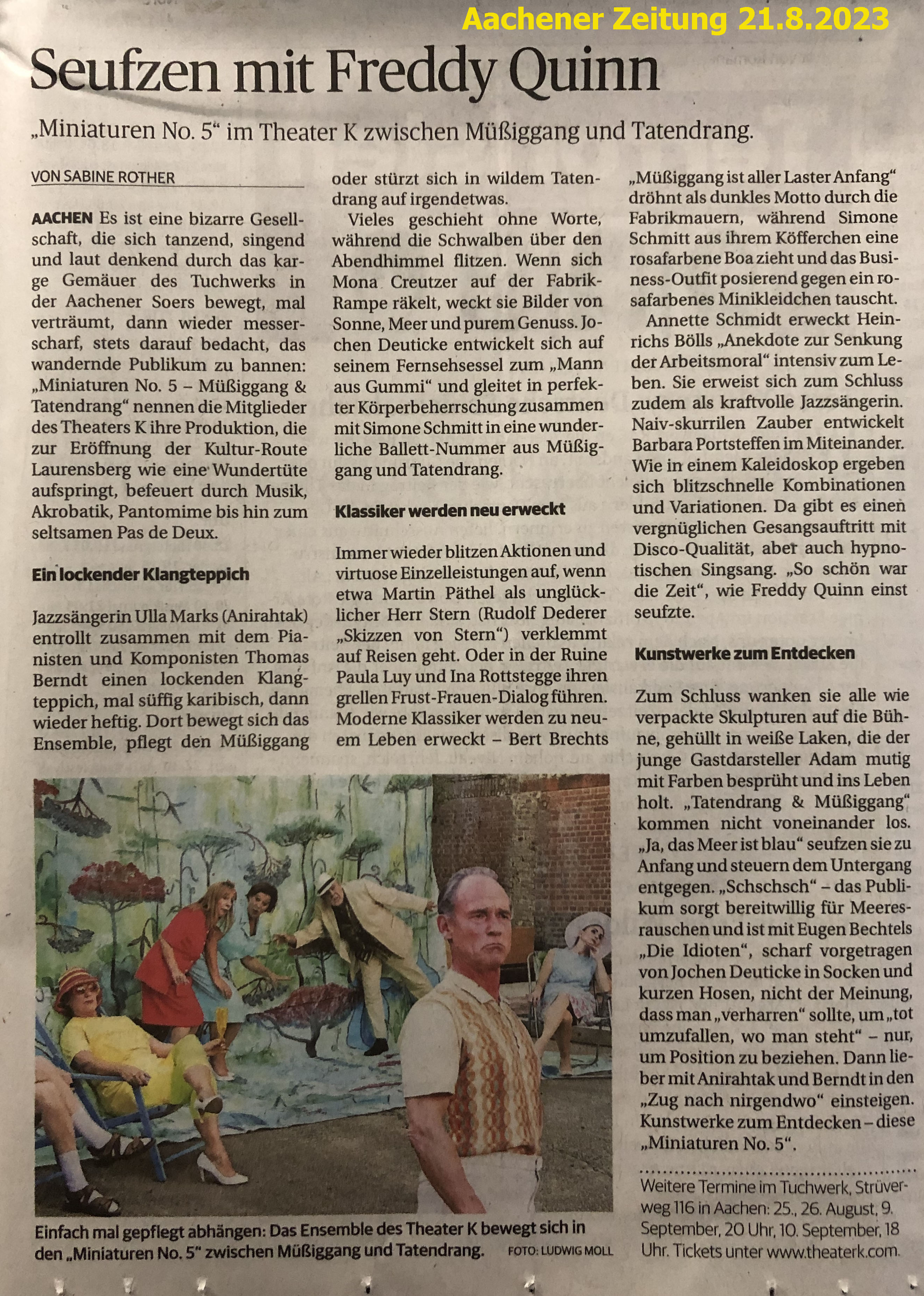 Aachener Zeitung 21.8.2023

Seufzen mit Freddy Quinn

„Miniaturen No. 5“ im Theater K zwischen Müßiggang und Tatendrang.

VON SABINE ROTHER

AACHEN Es ist eine bizarre Gesellschaft, die sich tanzend, singend und laut denkend durch das karge Gemäuer des Tuchwerks in der Aachener Soers bewegt, mal verträumt, dann wieder messerscharf, stets darauf bedacht, das wandernde Publikum zu bannen: „Miniaturen No. 5 – Müßiggang & Tatendrang“ nennen die Mitglieder des Theaters K ihre Produktion, die zur Eröffnung der Kultur-Route Laurensberg wie eine Wundertüte aufspringt, befeuert durch Musik, Akrobatik, Pantomime bis hin zum seltsamen Pas de Deux.

Ein lockender Klangteppich

Jazzsängerin Ulla Marks (Anirahtak) entrollt zusammen mit dem Pianisten und Komponisten Thomas Berndt einen lockenden Klangteppich, mal süffig karibisch, dann wieder heftig. Dort bewegt sich das Ensemble, pflegt den Müßiggang oder stürzt sich in wildem Tatendrang auf irgendetwas.

Vieles geschieht ohne Worte, während die Schwalben über den Abendhimmel flitzen. Wenn sich Mona Creutzer auf der Fabrik-Rampe räkelt, weckt sie Bilder von Sonne, Meer und purem Genuss. Jochen Deuticke entwickelt sich auf seinem Fernsehsessel zum „Mann aus Gummi“ und gleitet in perfekter Körperbeherrschung zusammen mit Simone Schmitt in eine wunderliche Ballett-Nummer aus Müßiggang und Tatendrang.

Klassiker werden neu erweckt

Immer wieder blitzen Aktionen und virtuose Einzelleistungen auf, wenn etwa Martin Päthel als unglücklicher Herr Stern (Rudolf Dederer „Skizzen von Stern“) verklemmt auf Reisen geht. Oder in der Ruine Paula Luy und Ina Rottstegge ihren grellen Frust-Frauen-Dialog führen. Moderne Klassiker werden zu neuem Leben erweckt – Bert Brechts „Müßiggang ist aller Laster Anfang“ dröhnt als dunkles Motto durch die Fabrikmauern, während Simone Schmitt aus ihrem Köfferchen eine rosafarbene Boa zieht und das Business-Outfit posierend gegen ein rosafarbenes Minikleidchen tauscht.

Annette Schmidt erweckt Heinrichs Bölls „Anekdote zur Senkung der Arbeitsmoral“ intensiv zum Leben. Sie erweist sich zum Schluss zudem als kraftvolle Jazzsängerin. Naiv-skurrilen Zauber entwickelt Barbara Portsteffen im Miteinander. Wie in einem Kaleidoskop ergeben sich blitzschnelle Kombinationen und Variationen. Da gibt es einen vergnüglichen Gesangsauftritt mit Disco-Qualität, aber auch hypnotischen Singsang. „So schön war die Zeit“, wie Freddy Quinn einst seufzte.

Kunstwerke zum Entdecken

Zum Schluss wanken sie alle wie verpackte Skulpturen auf die Bühne, gehüllt in weiße Laken, die der junge Gastdarsteller Adam mutig mit Farben besprüht und ins Leben holt. „Tatendrang & Müßiggang“ kommen nicht voneinander los. „Ja, das Meer ist blau“ seufzen sie zu Anfang und steuern dem Untergang entgegen. „Schschsch“ – das Publikum sorgt bereitwillig für Meeresrauschen und ist mit Eugen Bechtels „Die Idioten“, scharf vorgetragen von Jochen Deuticke in Socken und kurzen Hosen, nicht der Meinung, dass man „verharren“ sollte, um „tot umzufallen, wo man steht“ – nur, um Position zu beziehen. Dann lieber mit Anirahtak und Berndt in den „Zug nach nirgendwo“ einsteigen. Kunstwerke zum Entdecken – diese „Miniaturen No. 5“.

Weitere Termine im Tuchwerk, Strüverweg 116 in Aachen: 25., 26. August, 9. September, 20 Uhr, 10. September, 18 Uhr. Tickets unter www.theaterk.com.

Einfach mal gepflegt abhängen: Das Ensemble des Theater K bewegt sich in den „Miniaturen No. 5“ zwischen Müßiggang und Tatendrang. FOTO: LUDWIG MOLL